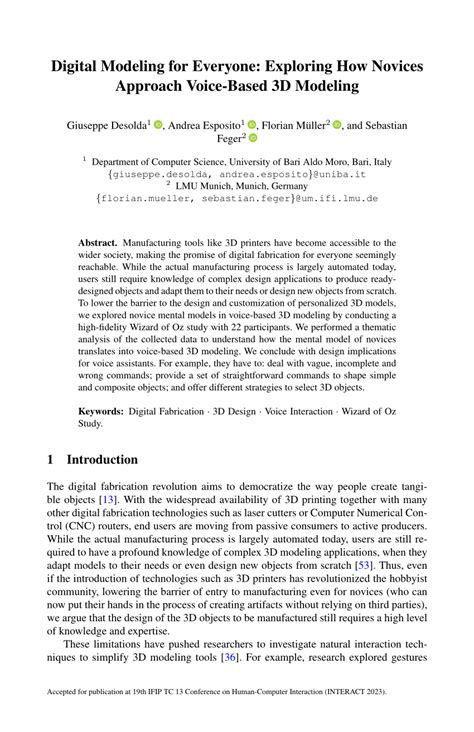 Digital Modeling for Everyone: Exploring How Novices Approach Voice-Based 3D Modeling

Giuseppe Desolda$^1$, Andrea Esposito$^1$, Florian Müller$^2$, and Sebastian Feger$^2$

$^1$ Department of Computer Science, University of Bari Aldo Moro, Bari, Italy
{giuseppe.desolda, andrea.esposito}@uniba.it
$^2$ LMU Munich, Munich, Germany
{florian.mueller, sebastian.feger}@um.ifi.lmu.de

Abstract. Manufacturing tools like 3D printers have become accessible to the wider society, making the promise of digital fabrication for everyone seemingly reachable. While the actual manufacturing process is largely automated today, users still require knowledge of complex design applications to produce ready-designed objects and adapt them to their needs or design new objects from scratch. To lower the barrier to the design and customization of personalized 3D models, we explored novice mental models in voice-based 3D modeling by conducting a high-fidelity Wizard of Oz study with 22 participants. We performed a thematic analysis of the collected data to understand how the mental model of novices translates into voice-based 3D modeling. We conclude with design implications for voice assistants. For example, they have to: deal with vague, incomplete and wrong commands; provide a set of straightforward commands to shape simple and composite objects; and offer different strategies to select 3D objects.

Keywords: Digital Fabrication · 3D Design · Voice Interaction · Wizard of Oz Study.

1 Introduction

The digital fabrication revolution aims to democratize the way people create tangible objects [13]. With the widespread availability of 3D printing together with many other digital fabrication technologies such as laser cutters or Computer Numerical Control (CNC) routers, end users are moving from passive consumers to active producers. While the actual manufacturing process is largely automated today, users are still required to have a profound knowledge of complex 3D modeling applications, when they adapt models to their needs or even design new objects from scratch [53]. Thus, even if the introduction of technologies such as 3D printers has revolutionized the hobbyist community, lowering the barrier of entry to manufacturing even for novices (who can now put their hands in the process of creating artifacts without relying on third parties), we argue that the design of the 3D objects to be manufactured still requires a high level of knowledge and expertise.

These limitations have pushed researchers to investigate natural interaction techniques to simplify 3D modeling tools [36]. For example, research explored gestures

Accepted for publication at 19th IFIP TC 13 Conference on Human-Computer Interaction (INTERACT 2023).